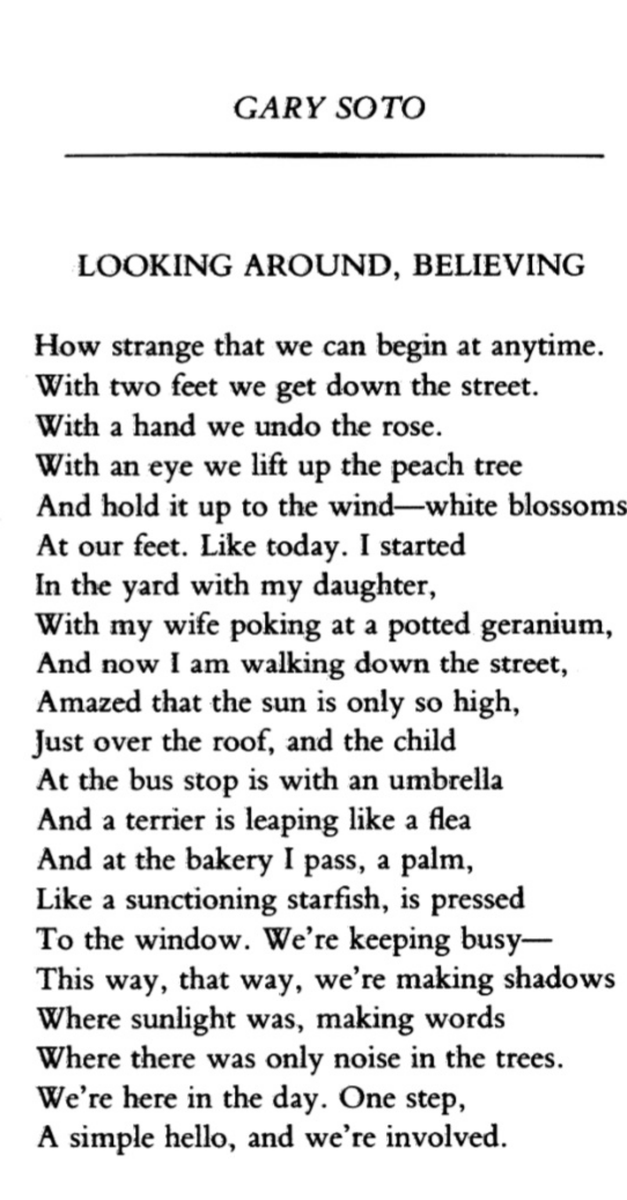 GARY SOTO

LOOKING AROUND, BELIEVING

How strange that we can begin at anytime.
With two feet we get down the street.
With a hand we undo the rose.
With an eye we lift up the peach tree
And hold it up to the wind—white blossoms
At our feet. Like today. I started
In the yard with my daughter,
With my wife poking at a potted geranium,
And now I am walking down the street,
Amazed that the sun is only so high,
Just over the roof, and the child
At the bus stop is with an umbrella
And a terrier is leaping like a flea
And at the bakery I pass, a palm,
Like a sunctioning starfish, is pressed
To the window. We're keeping busy—
This way, that way, we're making shadows
Where sunlight was, making words
Where there was only noise in the trees.
We're here in the day. One step,
A simple hello, and we're involved.